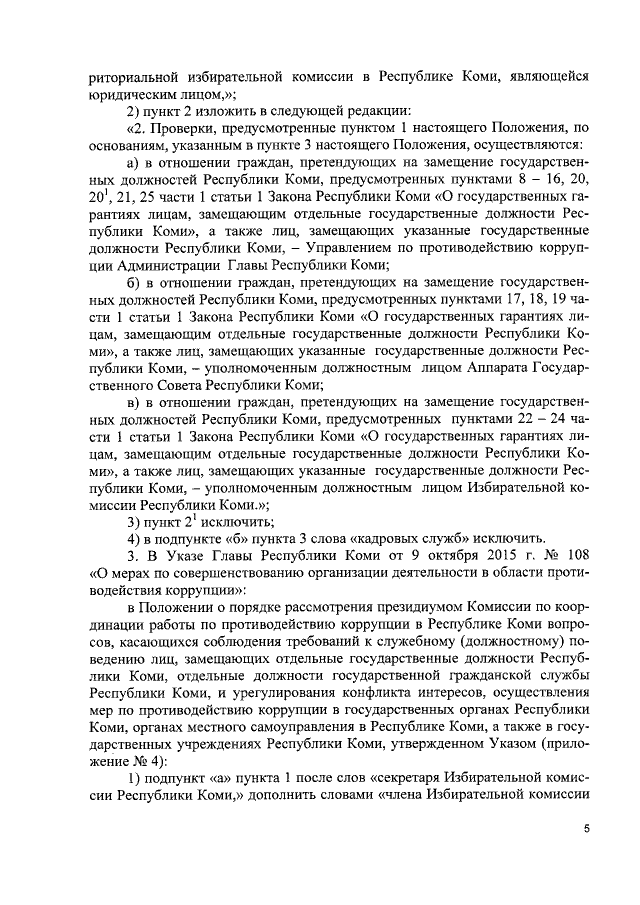 риториальной избирательной комиссии в Республике Коми, являющейся юридическим лицом,»;

2) пункт 2 изложить в следующей редакции:

«2. Проверки, предусмотренные пунктом 1 настоящего Положения, по основаниям, указанным в пункте 3 настоящего Положения, осуществляются:

а) в отношении граждан, претендующих на замещение государственных должностей Республики Коми, предусмотренных пунктами 8 – 16, 20, $20^1$, 21, 25 части 1 статьи 1 Закона Республики Коми «О государственных гарантиях лицам, замещающим отдельные государственные должности Республики Коми», а также лиц, замещающих указанные государственные должности Республики Коми, – Управлением по противодействию коррупции Администрации Главы Республики Коми;

б) в отношении граждан, претендующих на замещение государственных должностей Республики Коми, предусмотренных пунктами 17, 18, 19 части 1 статьи 1 Закона Республики Коми «О государственных гарантиях лицам, замещающим отдельные государственные должности Республики Коми», а также лиц, замещающих указанные государственные должности Республики Коми, – уполномоченным должностным лицом Аппарата Государственного Совета Республики Коми;

в) в отношении граждан, претендующих на замещение государственных должностей Республики Коми, предусмотренных пунктами 22 – 24 части 1 статьи 1 Закона Республики Коми «О государственных гарантиях лицам, замещающим отдельные государственные должности Республики Коми», а также лиц, замещающих указанные государственные должности Республики Коми, – уполномоченным должностным лицом Избирательной комиссии Республики Коми.»;

3) пункт $2^1$ исключить;

4) в подпункте «б» пункта 3 слова «кадровых служб» исключить.

3. В Указе Главы Республики Коми от 9 октября 2015 г. № 108 «О мерах по совершенствованию организации деятельности в области противодействия коррупции»:

в Положении о порядке рассмотрения президиумом Комиссии по координации работы по противодействию коррупции в Республике Коми вопросов, касающихся соблюдения требований к служебному (должностному) поведению лиц, замещающих отдельные государственные должности Республики Коми, отдельные должности государственной гражданской службы Республики Коми, и урегулирования конфликта интересов, осуществления мер по противодействию коррупции в государственных органах Республики Коми, органах местного самоуправления в Республике Коми, а также в государственных учреждениях Республики Коми, утвержденном Указом (приложение № 4):

1) подпункт «а» пункта 1 после слов «секретаря Избирательной комиссии Республики Коми,» дополнить словами «члена Избирательной комиссии

5